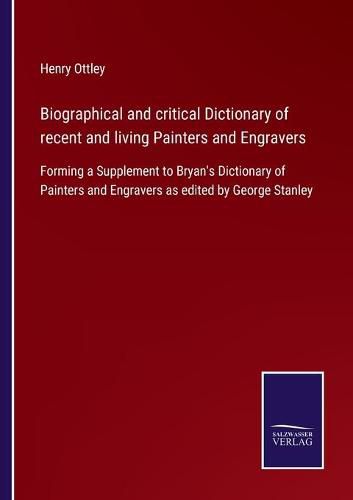 Henry Ottley

Biographical and critical Dictionary of recent and living Painters and Engravers

Forming a Supplement to Bryan's Dictionary of Painters and Engravers as edited by George Stanley

SALZWASSER
VERLAG